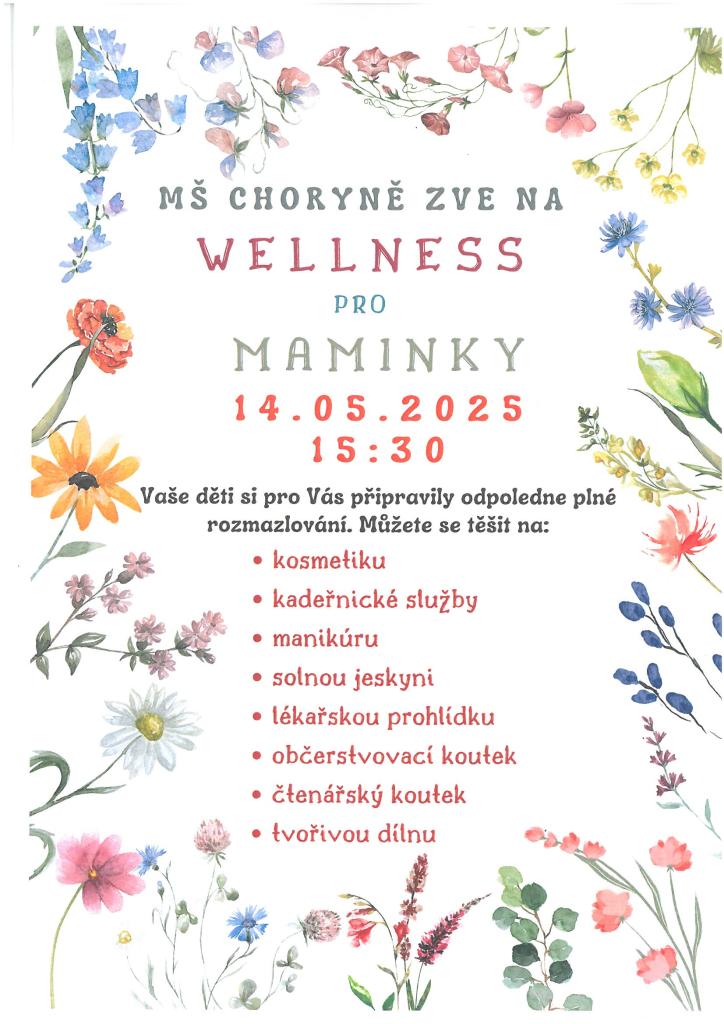 MŠ CHORYNĚ ZVE NA

WELLNESS

PRO

MAMINKY

14.05.2025
15:30

Vaše děti si pro Vás připravily odpoledne plné rozmazlování. Můžete se těšit na:

• kosmetiku
• kadeřnické služby
• manikúru
• solnou jeskyni
• lékařskou prohlídku
• občerstvovací koutek
• čtenářský koutek
• tvořivou dílnu